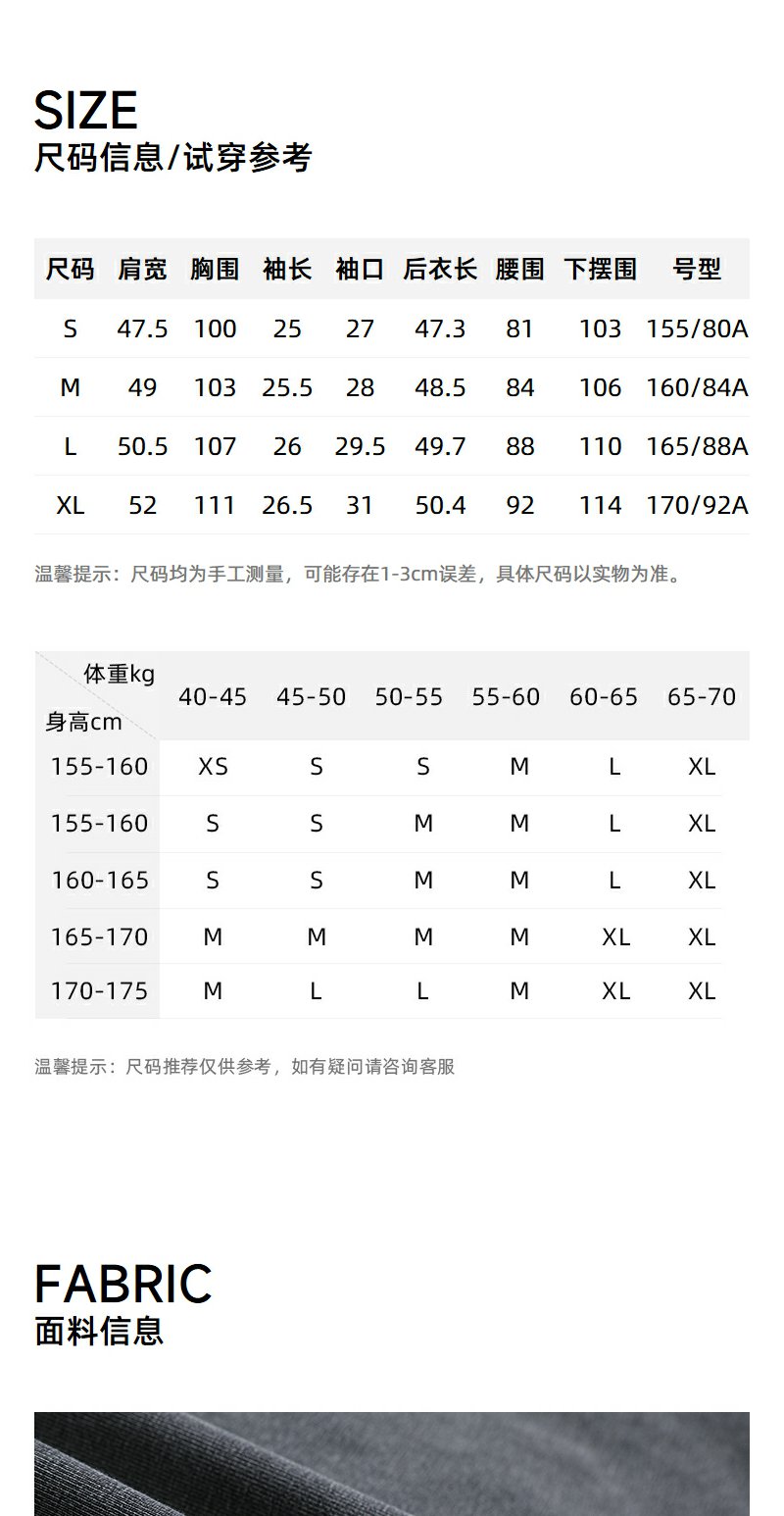 SIZE
尺码信息/试穿参考

| 尺码 | 肩宽 | 胸围 | 袖长 | 袖口 | 后衣长 | 腰围 | 下摆围 | 号型 |
|---|---|---|---|---|---|---|---|---|
| S | 47.5 | 100 | 25 | 27 | 47.3 | 81 | 103 | 155/80A |
| M | 49 | 103 | 25.5 | 28 | 48.5 | 84 | 106 | 160/84A |
| L | 50.5 | 107 | 26 | 29.5 | 49.7 | 88 | 110 | 165/88A |
| XL | 52 | 111 | 26.5 | 31 | 50.4 | 92 | 114 | 170/92A |

温馨提示：尺码均为手工测量，可能存在1-3cm误差，具体尺码以实物为准。

| 体重kg 身高cm | 40-45 | 45-50 | 50-55 | 55-60 | 60-65 | 65-70 |
|---|---|---|---|---|---|---|
| 155-160 | XS | S | S | M | L | XL |
| 155-160 | S | S | M | M | L | XL |
| 160-165 | S | S | M | M | L | XL |
| 165-170 | M | M | M | M | XL | XL |
| 170-175 | M | L | L | M | XL | XL |

温馨提示：尺码推荐仅供参考，如有疑问请咨询客服

FABRIC
面料信息